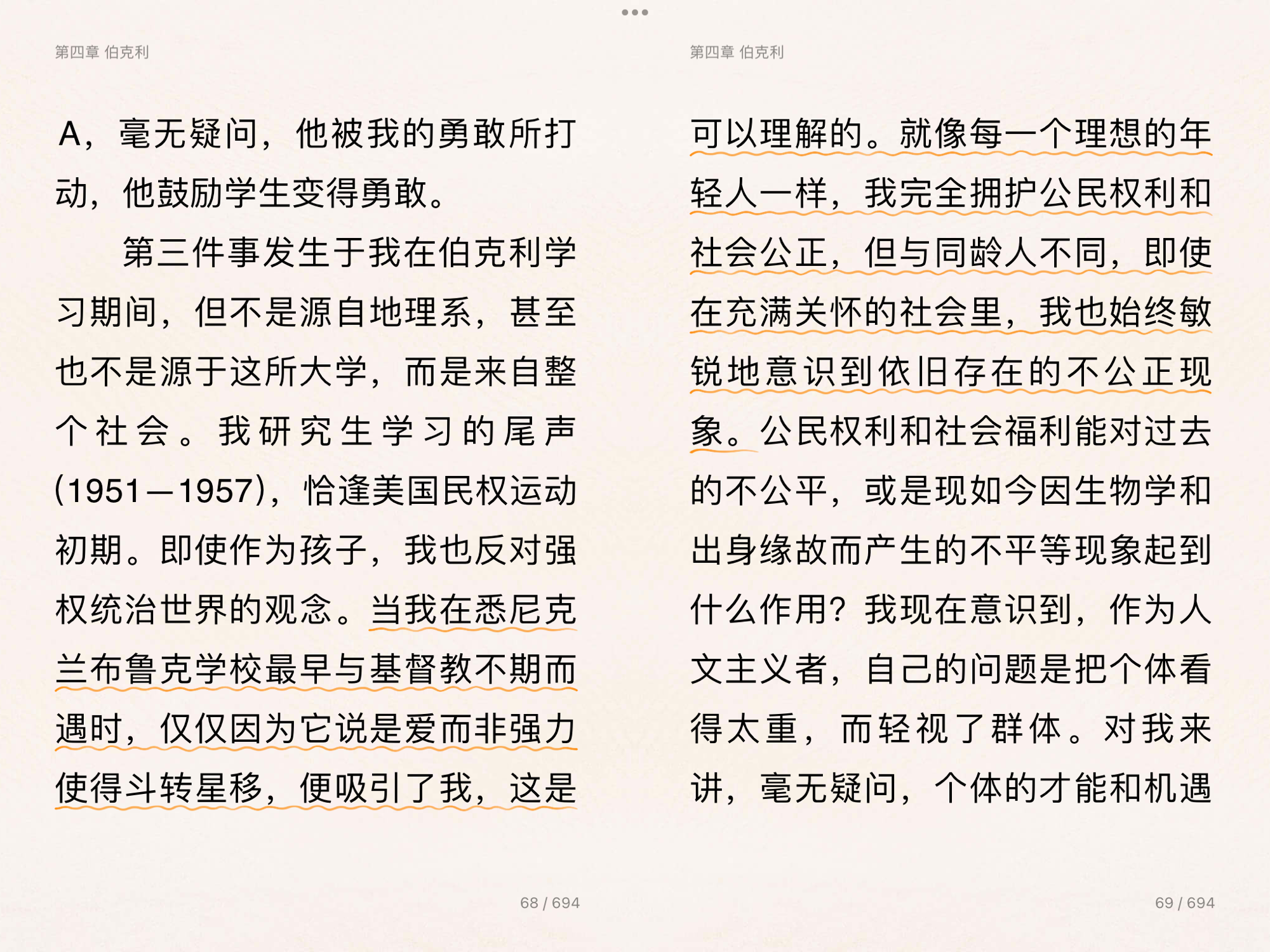 第四章 伯克利

A，毫无疑问，他被我的勇敢所打动，他鼓励学生变得勇敢。

第三件事发生于我在伯克利学习期间，但不是源自地理系，甚至也不是源于这所大学，而是来自整个社会。我研究生学习的尾声(1951—1957)，恰逢美国民权运动初期。即使作为孩子，我也反对强权统治世界的观念。当我在悉尼克兰布鲁克学校最早与基督教不期而遇时，仅仅因为它说是爱而非强力使得斗转星移，便吸引了我，这是

68 / 694

第四章 伯克利

可以理解的。就像每一个理想的年轻人一样，我完全拥护公民权利和社会公正，但与同龄人不同，即使在充满关怀的社会里，我也始终敏锐地意识到依旧存在的不公正现象。公民权利和社会福利能对过去的不公平，或是现如今因生物学和出身缘故而产生的不平等现象起到什么作用？我现在意识到，作为人文主义者，自己的问题是把个体看得太重，而轻视了群体。对我来讲，毫无疑问，个体的才能和机遇

69 / 694